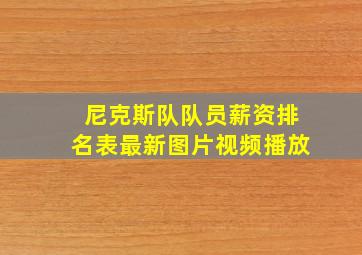 尼克斯队队员薪资排名表最新图片视频播放